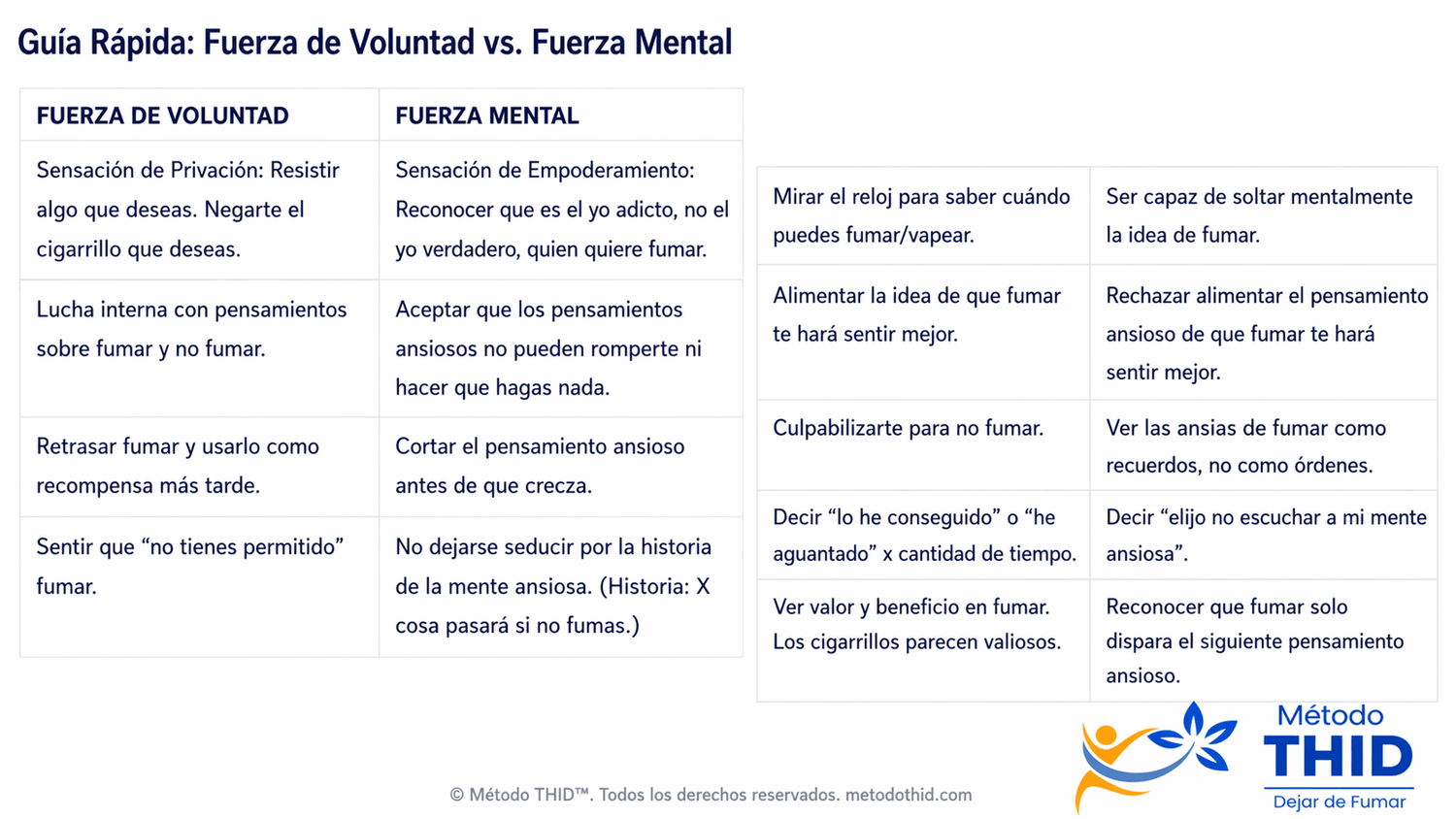 Guía Rápida: Fuerza de Voluntad vs. Fuerza Mental

| FUERZA DE VOLUNTAD | FUERZA MENTAL |
|---|---|
| Sensación de Privación: Resistir algo que deseas. Negarte el cigarrillo que deseas. | Sensación de Empoderamiento: Reconocer que es el yo adicto, no el yo verdadero, quien quiere fumar. |
| Lucha interna con pensamientos sobre fumar y no fumar. | Aceptar que los pensamientos ansiosos no pueden romperte ni hacer que hagas nada. |
| Retrasar fumar y usarlo como recompensa más tarde. | Cortar el pensamiento ansioso antes de que crezca. |
| Sentir que “no tienes permitido” fumar. | No dejarse seducir por la historia de la mente ansiosa. (Historia: X cosa pasará si no fumas.) |

| | |
|---|---|
| Mirar el reloj para saber cuándo puedes fumar/vapear. | Ser capaz de soltar mentalmente la idea de fumar. |
| Alimentar la idea de que fumar te hará sentir mejor. | Rechazar alimentar el pensamiento ansioso de que fumar te hará sentir mejor. |
| Culpabilizarte para no fumar. | Ver las ansias de fumar como recuerdos, no como órdenes. |
| Decir “lo he conseguido” o “he aguantado” x cantidad de tiempo. | Decir “elijo no escuchar a mi mente ansiosa”. |
| Ver valor y beneficio en fumar. Los cigarrillos parecen valiosos. | Reconocer que fumar solo dispara el siguiente pensamiento ansioso. |

© Método THID™. Todos los derechos reservados. metodothid.com

Método THID
Dejar de Fumar